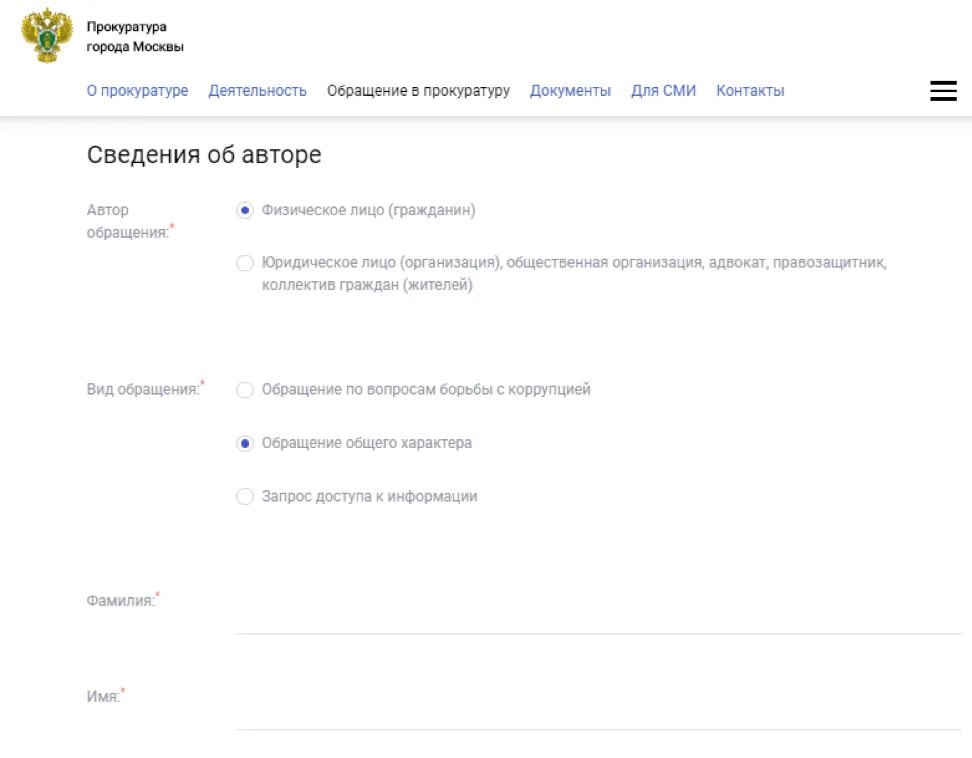 Прокуратура города Москвы

О прокуратуре Деятельность Обращение в прокуратуру Документы Для СМИ Контакты

Сведения об авторе

Автор обращения:*

Физическое лицо (гражданин)

Юридическое лицо (организация), общественная организация, адвокат, правозащитник, коллектив граждан (жителей)

Вид обращения:*

Обращение по вопросам борьбы с коррупцией

Обращение общего характера

Запрос доступа к информации

Фамилия:*

Имя:*